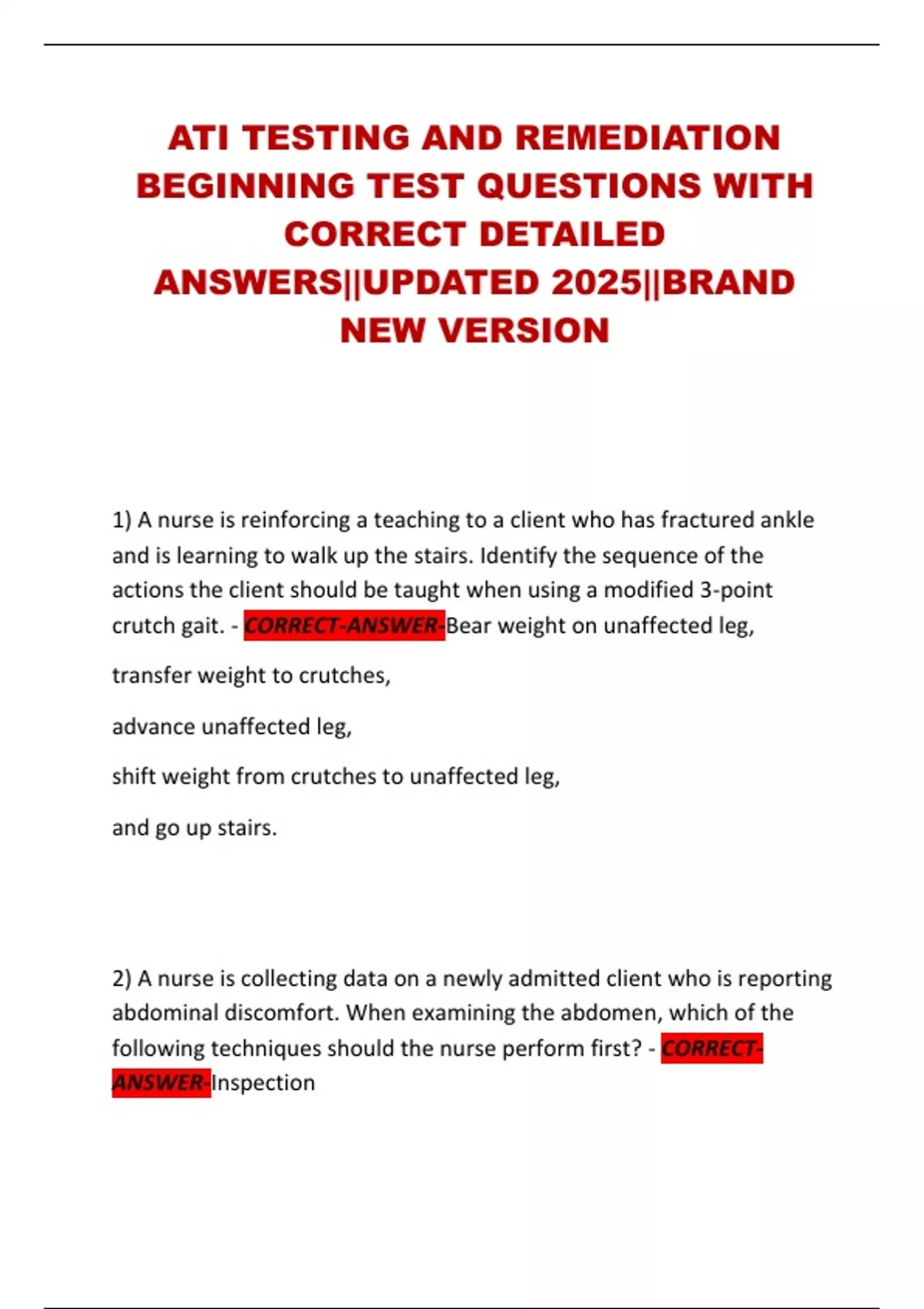 ATI TESTING AND REMEDIATION BEGINNING TEST QUESTIONS WITH CORRECT DETAILED ANSWERS||UPDATED 2025||BRAND NEW VERSION

1) A nurse is reinforcing a teaching to a client who has fractured ankle and is learning to walk up the stairs. Identify the sequence of the actions the client should be taught when using a modified 3-point crutch gait. - CORRECT-ANSWER-Bear weight on unaffected leg,

transfer weight to crutches,

advance unaffected leg,

shift weight from crutches to unaffected leg,

and go up stairs.

2) A nurse is collecting data on a newly admitted client who is reporting abdominal discomfort. When examining the abdomen, which of the following techniques should the nurse perform first? - CORRECT-ANSWER-Inspection